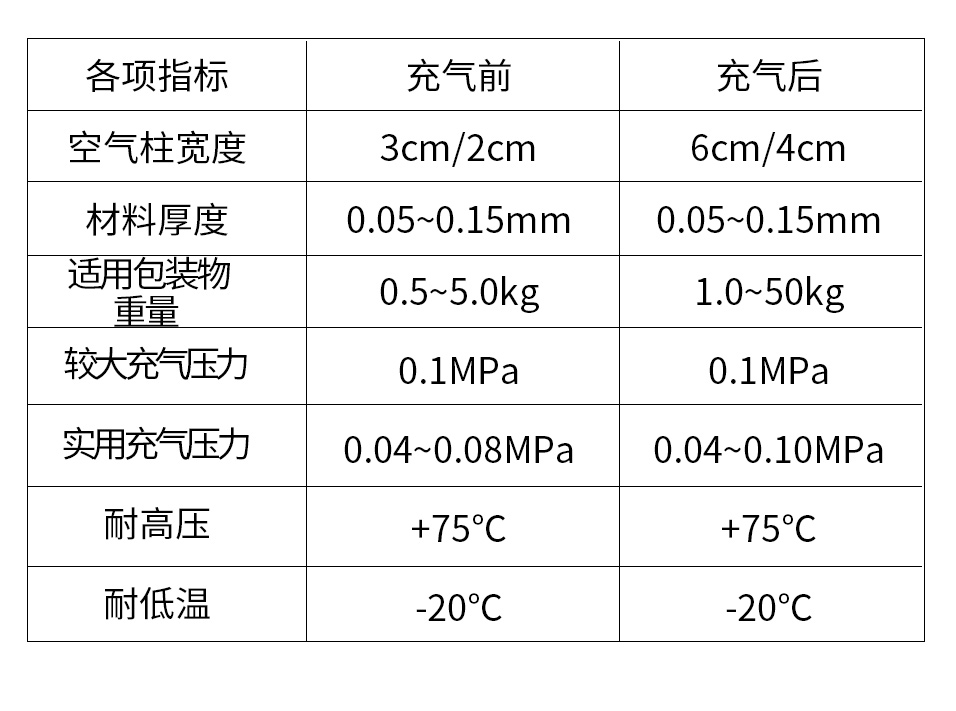 | 各项指标 | 充气前 | 充气后 |
|---|---|---|
| 空气柱宽度 | 3cm/2cm | 6cm/4cm |
| 材料厚度 | 0.05~0.15mm | 0.05~0.15mm |
| 适用包装物重量 | 0.5~5.0kg | 1.0~50kg |
| 较大充气压力 | 0.1MPa | 0.1MPa |
| 实用充气压力 | 0.04~0.08MPa | 0.04~0.10MPa |
| 耐高压 | +75°C | +75°C |
| 耐低温 | -20°C | -20°C |